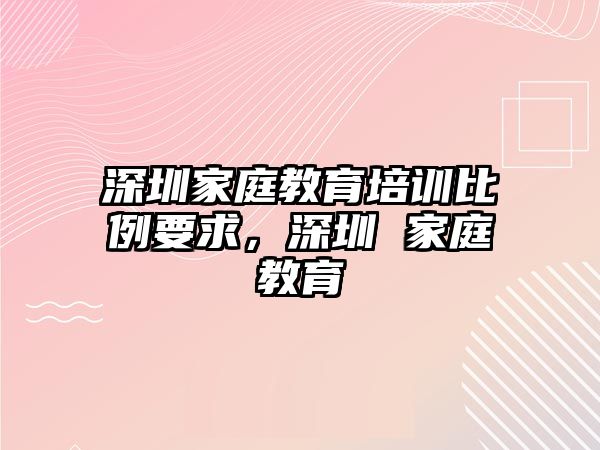 深圳家庭教育培训比例要求，深圳 家庭教育